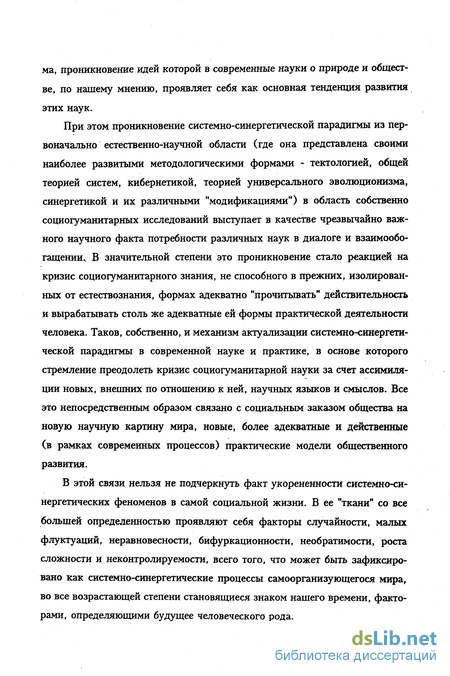 ма, проникновение идей которой в современные науки о природе и обществе, по нашему мнению, проявляет себя как основная тенденция развития этих наук.

При этом проникновение системно-синергетической парадигмы из первоначально естественно-научной области (где она представлена своими наиболее развитыми методологическими формами - тектологией, общей теорией систем, кибернетикой, теорией универсального эволюционизма, синергетикой и их различными "модификациями") в область собственно социогуманитарных исследований выступает в качестве чрезвычайно важного научного факта потребности различных наук в диалоге и взаимообогащении. В значительной степени это проникновение стало реакцией на кризис социогуманитарного знания, не способного в прежних, изолированных от естествознания, формах адекватно "прочитывать" действительность и вырабатывать столь же адекватные ей формы практической деятельности человека. Таков, собственно, и механизм актуализации системно-синергетической парадигмы в современной науке и практике, в основе которого стремление преодолеть кризис социогуманитарной науки за счет ассимиляции новых, внешних по отношению к ней, научных языков и смыслов. Все это непосредственным образом связано с социальным заказом общества на новую научную картину мира, новые, более адекватные и действенные (в рамках современных процессов) практические модели общественного развития.

В этой связи нельзя не подчеркнуть факт укорененности системно-синергетических феноменов в самой социальной жизни. В ее "ткани" со все большей определенностью проявляют себя факторы случайности, малых флуктуаций, неравновесности, бифуркационности, необратимости, роста сложности и неконтролируемости, всего того, что может быть зафиксировано как системно-синергетические процессы самоорганизующегося мира, во все возрастающей степени становящиеся знаком нашего времени, факторами, определяющими будущее человеческого рода.

dsLib.net
библиотека диссертаций